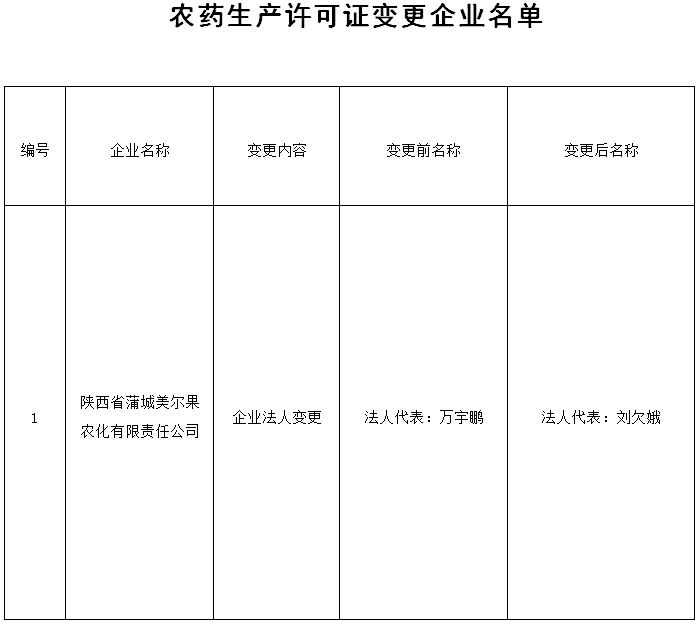 农药生产许可证变更企业名单

| 编号 | 企业名称 | 变更内容 | 变更前名称 | 变更后名称 |
|---|---|---|---|---|
| 1 | 陕西省蒲城美尔果农化有限责任公司 | 企业法人变更 | 法人代表：万宇鹏 | 法人代表：刘欠娥 |